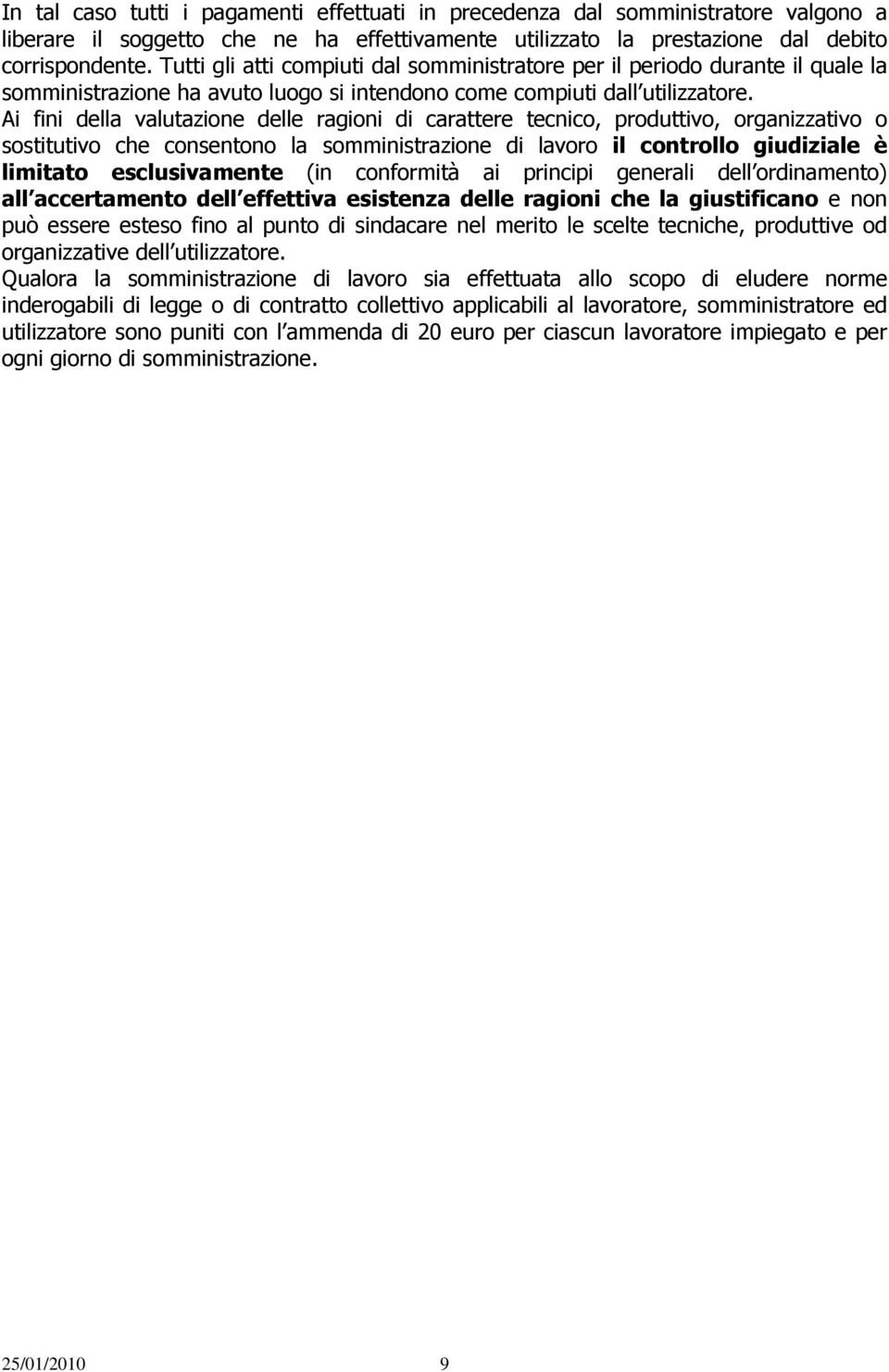 In tal caso tutti i pagamenti effettuati in precedenza dal somministratore valgono a liberare il soggetto che ne ha effettivamente utilizzato la prestazione dal debito corrispondente. Tutti gli atti compiuti dal somministratore per il periodo durante il quale la somministrazione ha avuto luogo si intendono come compiuti dall utilizzatore.
Ai fini della valutazione delle ragioni di carattere tecnico, produttivo, organizzativo o sostitutivo che consentono la somministrazione di lavoro il controllo giudiziale è limitato esclusivamente (in conformità ai principi generali dell ordinamento) all accertamento dell effettiva esistenza delle ragioni che la giustificano e non può essere esteso fino al punto di sindacare nel merito le scelte tecniche, produttive od organizzative dell utilizzatore.
Qualora la somministrazione di lavoro sia effettuata allo scopo di eludere norme inderogabili di legge o di contratto collettivo applicabili al lavoratore, somministratore ed utilizzatore sono puniti con l ammenda di 20 euro per ciascun lavoratore impiegato e per ogni giorno di somministrazione.

25/01/2010 9